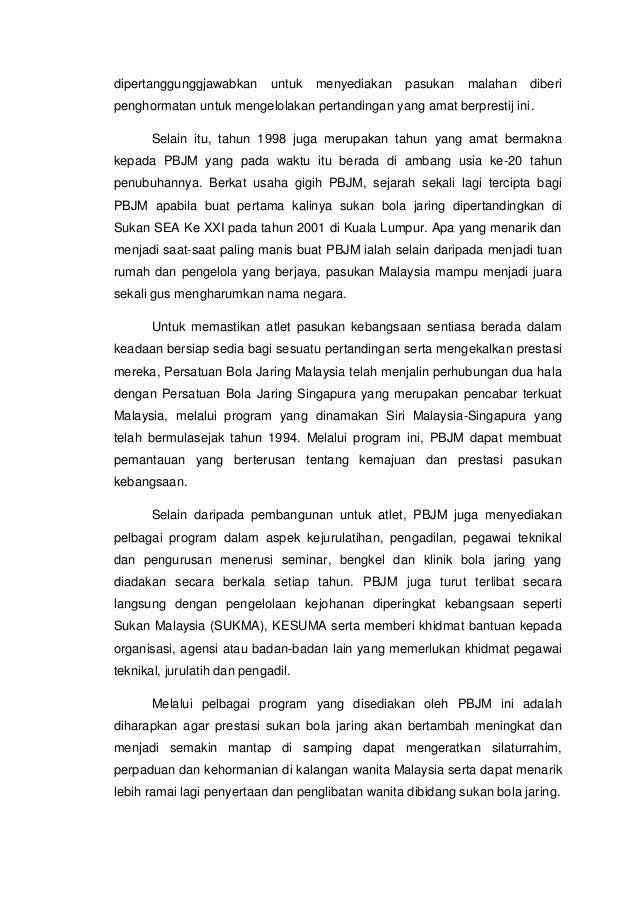 dipertanggunggjawabkan untuk menyediakan pasukan malahan diberi penghormatan untuk mengelolakan pertandingan yang amat berprestij ini.

Selain itu, tahun 1998 juga merupakan tahun yang amat bermakna kepada PBJM yang pada waktu itu berada di ambang usia ke-20 tahun penubuhannya. Berkat usaha gigih PBJM, sejarah sekali lagi tercipta bagi PBJM apabila buat pertama kalinya sukan bola jaring dipertandingkan di Sukan SEA Ke XXI pada tahun 2001 di Kuala Lumpur. Apa yang menarik dan menjadi saat-saat paling manis buat PBJM ialah selain daripada menjadi tuan rumah dan pengelola yang berjaya, pasukan Malaysia mampu menjadi juara sekali gus mengharumkan nama negara.

Untuk memastikan atlet pasukan kebangsaan sentiasa berada dalam keadaan bersiap sedia bagi sesuatu pertandingan serta mengekalkan prestasi mereka, Persatuan Bola Jaring Malaysia telah menjalin perhubungan dua hala dengan Persatuan Bola Jaring Singapura yang merupakan pencabar terkuat Malaysia, melalui program yang dinamakan Siri Malaysia-Singapura yang telah bermulasejak tahun 1994. Melalui program ini, PBJM dapat membuat pemantauan yang berterusan tentang kemajuan dan prestasi pasukan kebangsaan.

Selain daripada pembangunan untuk atlet, PBJM juga menyediakan pelbagai program dalam aspek kejurulatihan, pengadilan, pegawai teknikal dan pengurusan menerusi seminar, bengkel dan klinik bola jaring yang diadakan secara berkala setiap tahun. PBJM juga turut terlibat secara langsung dengan pengelolaan kejohanan diperingkat kebangsaan seperti Sukan Malaysia (SUKMA), KESUMA serta memberi khidmat bantuan kepada organisasi, agensi atau badan-badan lain yang memerlukan khidmat pegawai teknikal, jurulatih dan pengadil.

Melalui pelbagai program yang disediakan oleh PBJM ini adalah diharapkan agar prestasi sukan bola jaring akan bertambah meningkat dan menjadi semakin mantap di samping dapat mengeratkan silaturrahim, perpaduan dan kehormanian di kalangan wanita Malaysia serta dapat menarik lebih ramai lagi penyertaan dan penglibatan wanita dibidang sukan bola jaring.